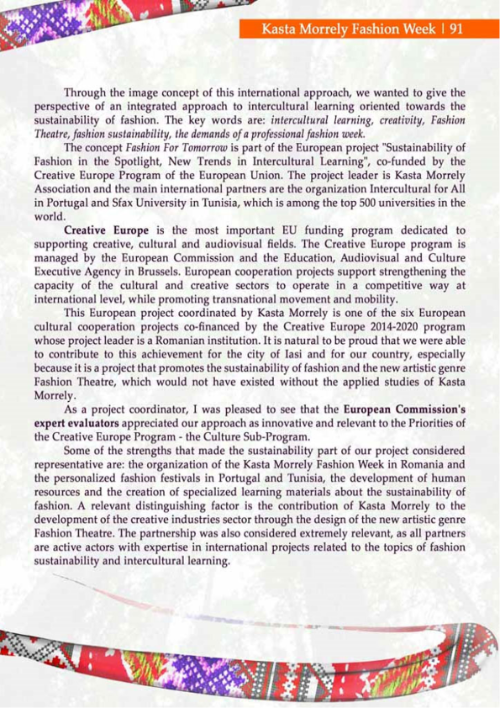 Kasta Morrely Fashion Week | 91

Through the image concept of this international approach, we wanted to give the perspective of an integrated approach to intercultural learning oriented towards the sustainability of fashion. The key words are: intercultural learning, creativity, Fashion Theatre, fashion sustainability, the demands of a professional fashion week.

The concept Fashion For Tomorrow is part of the European project "Sustainability of Fashion in the Spotlight, New Trends in Intercultural Learning", co-funded by the Creative Europe Program of the European Union. The project leader is Kasta Morrely Association and the main international partners are the organization Intercultural for All in Portugal and Sfax University in Tunisia, which is among the top 500 universities in the world.

Creative Europe is the most important EU funding program dedicated to supporting creative, cultural and audiovisual fields. The Creative Europe program is managed by the European Commission and the Education, Audiovisual and Culture Executive Agency in Brussels. European cooperation projects support strengthening the capacity of the cultural and creative sectors to operate in a competitive way at international level, while promoting transnational movement and mobility.

This European project coordinated by Kasta Morrely is one of the six European cultural cooperation projects co-financed by the Creative Europe 2014-2020 program whose project leader is a Romanian institution. It is natural to be proud that we were able to contribute to this achievement for the city of Iasi and for our country, especially because it is a project that promotes the sustainability of fashion and the new artistic genre Fashion Theatre, which would not have existed without the applied studies of Kasta Morrely.

As a project coordinator, I was pleased to see that the European Commission's expert evaluators appreciated our approach as innovative and relevant to the Priorities of the Creative Europe Program - the Culture Sub-Program.

Some of the strengths that made the sustainability part of our project considered representative are: the organization of the Kasta Morrely Fashion Week in Romania and the personalized fashion festivals in Portugal and Tunisia, the development of human resources and the creation of specialized learning materials about the sustainability of fashion. A relevant distinguishing factor is the contribution of Kasta Morrely to the development of the creative industries sector through the design of the new artistic genre Fashion Theatre. The partnership was also considered extremely relevant, as all partners are active actors with expertise in international projects related to the topics of fashion sustainability and intercultural learning.